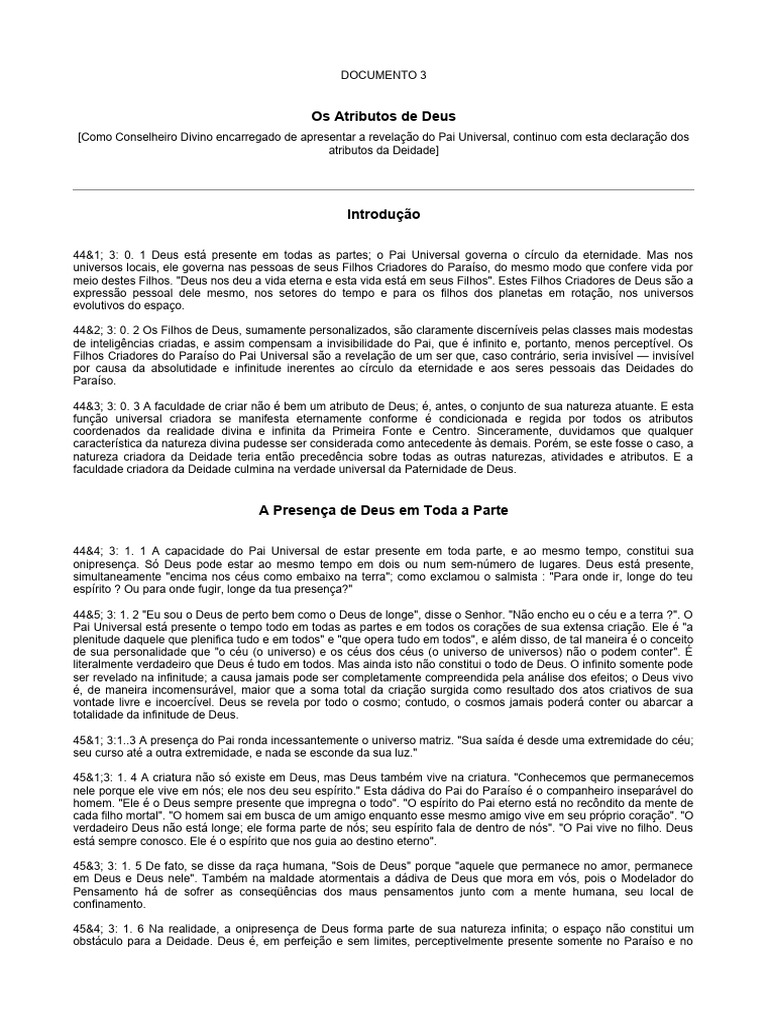 DOCUMENTO 3

Os Atributos de Deus

[Como Conselheiro Divino encarregado de apresentar a revelação do Pai Universal, continuo com esta declaração dos atributos da Deidade]

Introdução

44&1; 3: 0. 1 Deus está presente em todas as partes; o Pai Universal governa o círculo da eternidade. Mas nos universos locais, ele governa nas pessoas de seus Filhos Criadores do Paraíso, do mesmo modo que confere vida por meio destes Filhos. "Deus nos deu a vida eterna e esta vida está em seus Filhos". Estes Filhos Criadores de Deus são a expressão pessoal dele mesmo, nos setores do tempo e para os filhos dos planetas em rotação, nos universos evolutivos do espaço.

44&2; 3: 0. 2 Os Filhos de Deus, sumamente personalizados, são claramente discerníveis pelas classes mais modestas de inteligências criadas, e assim compensam a invisibilidade do Pai, que é infinito e, portanto, menos perceptível. Os Filhos Criadores do Paraíso do Pai Universal são a revelação de um ser que, caso contrário, seria invisível — invisível por causa da absolutidade e infinitude inerentes ao círculo da eternidade e aos seres pessoais das Deidades do Paraíso.

44&3; 3: 0. 3 A faculdade de criar não é bem um atributo de Deus; é, antes, o conjunto de sua natureza atuante. E esta função universal criadora se manifesta eternamente conforme é condicionada e regida por todos os atributos coordenados da realidade divina e infinita da Primeira Fonte e Centro. Sinceramente, duvidamos que qualquer característica da natureza divina pudesse ser considerada como antecedente às demais. Porém, se este fosse o caso, a natureza criadora da Deidade teria então precedência sobre todas as outras naturezas, atividades e atributos. E a faculdade criadora da Deidade culmina na verdade universal da Paternidade de Deus.

A Presença de Deus em Toda a Parte

44&4; 3: 1. 1 A capacidade do Pai Universal de estar presente em toda parte, e ao mesmo tempo, constitui sua onipresença. Só Deus pode estar ao mesmo tempo em dois ou num sem-número de lugares. Deus está presente, simultaneamente "encima nos céus como embaixo na terra"; como exclamou o salmista : "Para onde ir, longe do teu espírito ? Ou para onde fugir, longe da tua presença?"

44&5; 3: 1. 2 "Eu sou o Deus de perto bem como o Deus de longe", disse o Senhor. "Não encho eu o céu e a terra ?". O Pai Universal está presente o tempo todo em todas as partes e em todos os corações de sua extensa criação. Ele é "a plenitude daquele que plenifica tudo e em todos" e "que opera tudo em todos", e além disso, de tal maneira é o conceito de sua personalidade que "o céu (o universo) e os céus dos céus (o universo de universos) não o podem conter". É literalmente verdadeiro que Deus é tudo em todos. Mas ainda isto não constitui o todo de Deus. O infinito somente pode ser revelado na infinitude; a causa jamais pode ser completamente compreendida pela análise dos efeitos; o Deus vivo é, de maneira incomensurável, maior que a soma total da criação surgida como resultado dos atos criativos de sua vontade livre e incoercível. Deus se revela por todo o cosmo; contudo, o cosmos jamais poderá conter ou abarcar a totalidade da infinitude de Deus.

45&1; 3:1..3 A presença do Pai ronda incessantemente o universo matriz. "Sua saída é desde uma extremidade do céu; seu curso até a outra extremidade, e nada se esconde da sua luz."

45&1;3: 1. 4 A criatura não só existe em Deus, mas Deus também vive na criatura. "Conhecemos que permanecemos nele porque ele vive em nós; ele nos deu seu espírito." Esta dádiva do Pai do Paraíso é o companheiro inseparável do homem. "Ele é o Deus sempre presente que impregna o todo". "O espírito do Pai eterno está no recôndito da mente de cada filho mortal". "O homem sai em busca de um amigo enquanto esse mesmo amigo vive em seu próprio coração". "O verdadeiro Deus não está longe; ele forma parte de nós; seu espírito fala de dentro de nós". "O Pai vive no filho. Deus está sempre conosco. Ele é o espírito que nos guia ao destino eterno".

45&3; 3: 1. 5 De fato, se disse da raça humana, "Sois de Deus" porque "aquele que permanece no amor, permanece em Deus e Deus nele". Também na maldade atormentais a dádiva de Deus que mora em vós, pois o Modelador do Pensamento há de sofrer as conseqüências dos maus pensamentos junto com a mente humana, seu local de confinamento.

45&4; 3: 1. 6 Na realidade, a onipresença de Deus forma parte de sua natureza infinita; o espaço não constitui um obstáculo para a Deidade. Deus é, em perfeição e sem limites, perceptivelmente presente somente no Paraíso e no